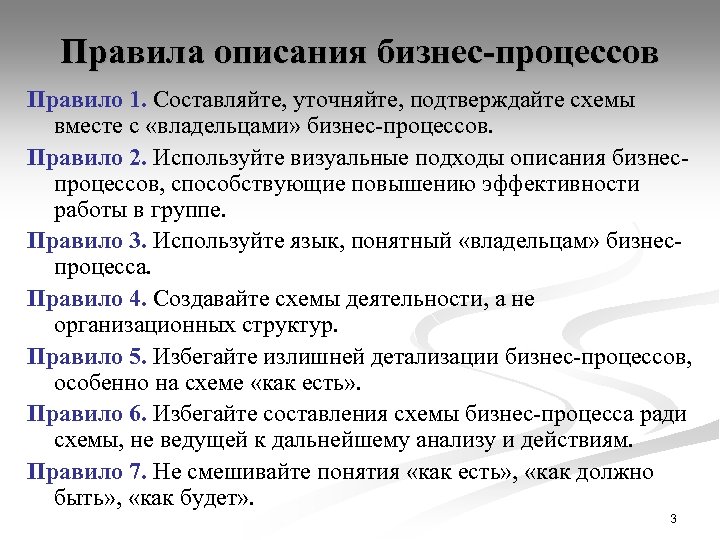 Правила описания бизнес-процессов

Правило 1. Составляйте, уточняйте, подтверждайте схемы вместе с «владельцами» бизнес-процессов.

Правило 2. Используйте визуальные подходы описания бизнес-процессов, способствующие повышению эффективности работы в группе.

Правило 3. Используйте язык, понятный «владельцам» бизнес-процесса.

Правило 4. Создавайте схемы деятельности, а не организационных структур.

Правило 5. Избегайте излишней детализации бизнес-процессов, особенно на схеме «как есть».

Правило 6. Избегайте составления схемы бизнес-процесса ради схемы, не ведущей к дальнейшему анализу и действиям.

Правило 7. Не смешивайте понятия «как есть», «как должно быть», «как будет».

3